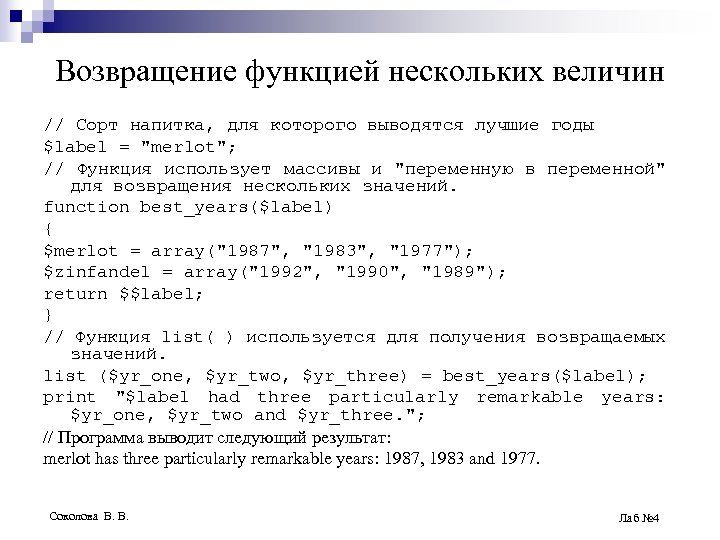 Возвращение функцией нескольких величин

// Сорт напитка, для которого выводятся лучшие годы
$label = "merlot";
// Функция использует массивы и "переменную в переменной" для возвращения нескольких значений.
function best_years($label)
{
$merlot = array("1987", "1983", "1977");
$zinfandel = array("1992", "1990", "1989");
return $$label;
}
// Функция list( ) используется для получения возвращаемых значений.
list ($yr_one, $yr_two, $yr_three) = best_years($label);
print "$label had three particularly remarkable years: $yr_one, $yr_two and $yr_three.";
// Программа выводит следующий результат:
merlot has three particularly remarkable years: 1987, 1983 and 1977.

Соколова В. В.

Лаб №4